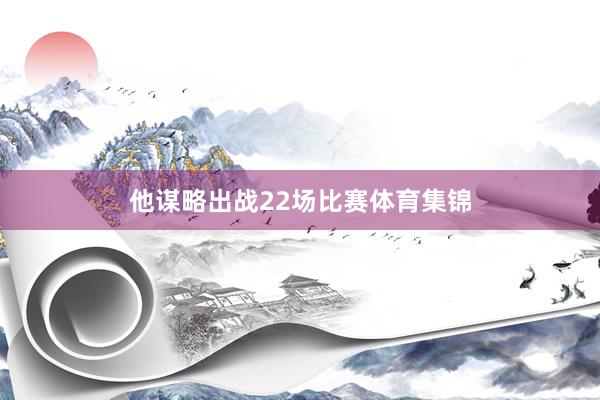 他谋略出战22场比赛体育集锦